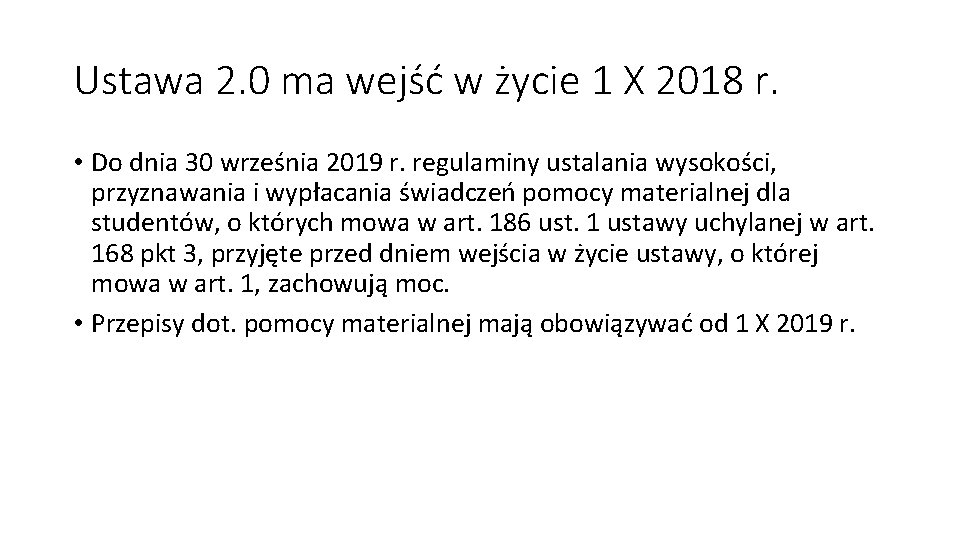 Ustawa 2.0 ma wejść w życie 1 X 2018 r.

• Do dnia 30 września 2019 r. regulaminy ustalania wysokości, przyznawania i wypłacania świadczeń pomocy materialnej dla studentów, o których mowa w art. 186 ust. 1 ustawy uchylanej w art. 168 pkt 3, przyjęte przed dniem wejścia w życie ustawy, o której mowa w art. 1, zachowują moc.
• Przepisy dot. pomocy materialnej mają obowiązywać od 1 X 2019 r.